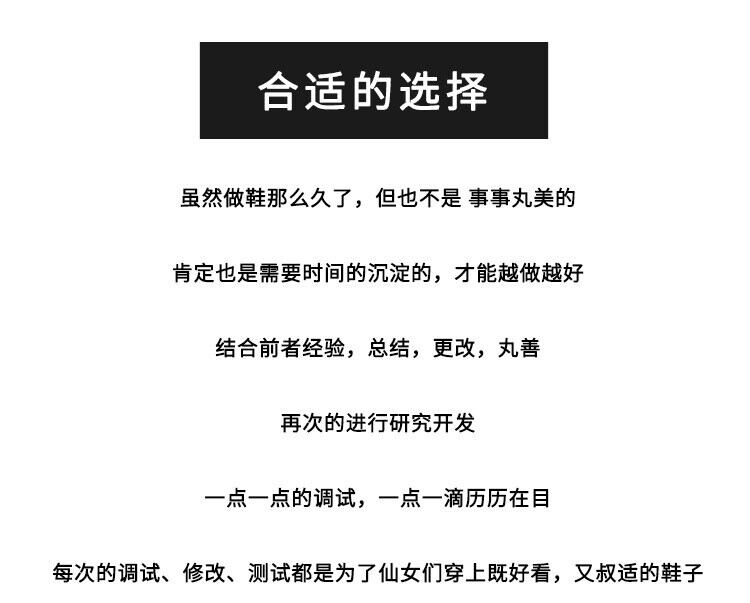 合适的选择

虽然做鞋那么久了，但也不是 事事丸美的

肯定也是需要时间的沉淀的，才能越做越好

结合前者经验，总结，更改，丸善

再次的进行研究开发

一点一点的调试，一点一滴历历在目

每次的调试、修改、测试都是为了仙女们穿上既好看，又叔适的鞋子